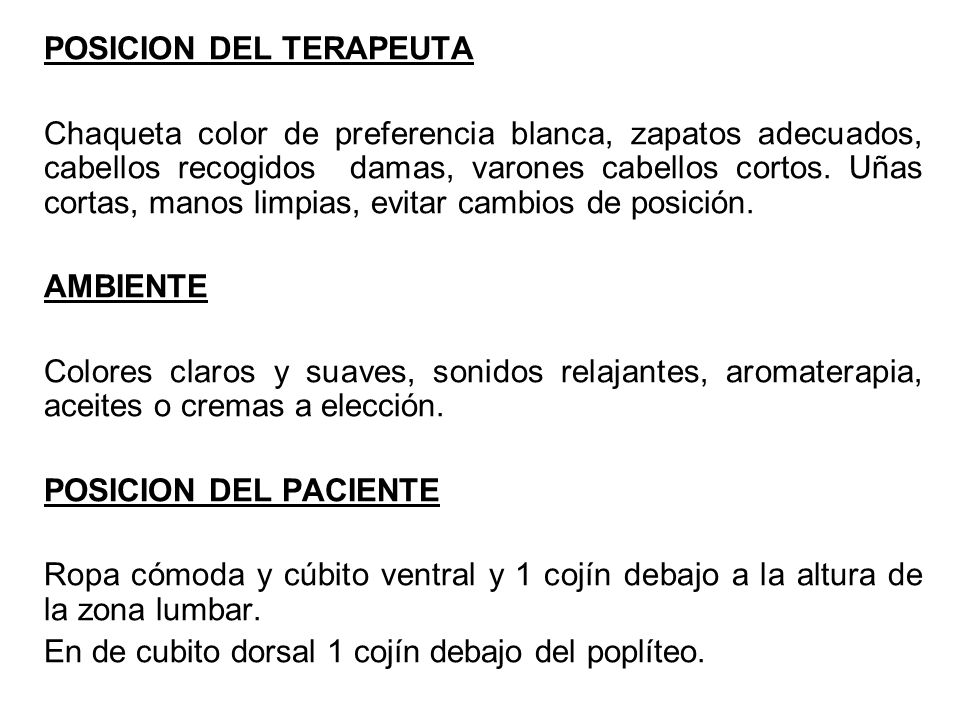 POSICION DEL TERAPEUTA

Chaqueta color de preferencia blanca, zapatos adecuados, cabellos recogidos damas, varones cabellos cortos. Uñas cortas, manos limpias, evitar cambios de posición.

AMBIENTE

Colores claros y suaves, sonidos relajantes, aromaterapia, aceites o cremas a elección.

POSICION DEL PACIENTE

Ropa cómoda y cúbito ventral y 1 cojín debajo a la altura de la zona lumbar.

En de cubito dorsal 1 cojín debajo del poplíteo.